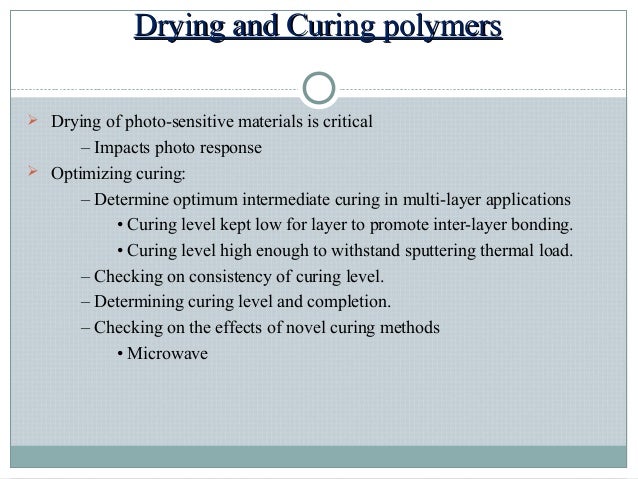 Drying and Curing polymers

➢ Drying of photo-sensitive materials is critical
– Impacts photo response
➢ Optimizing curing:
– Determine optimum intermediate curing in multi-layer applications
• Curing level kept low for layer to promote inter-layer bonding.
• Curing level high enough to withstand sputtering thermal load.
– Checking on consistency of curing level.
– Determining curing level and completion.
– Checking on the effects of novel curing methods
• Microwave